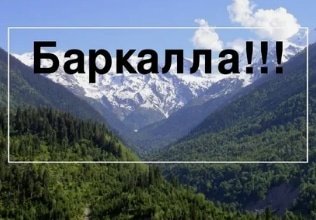 Баркалла!!!